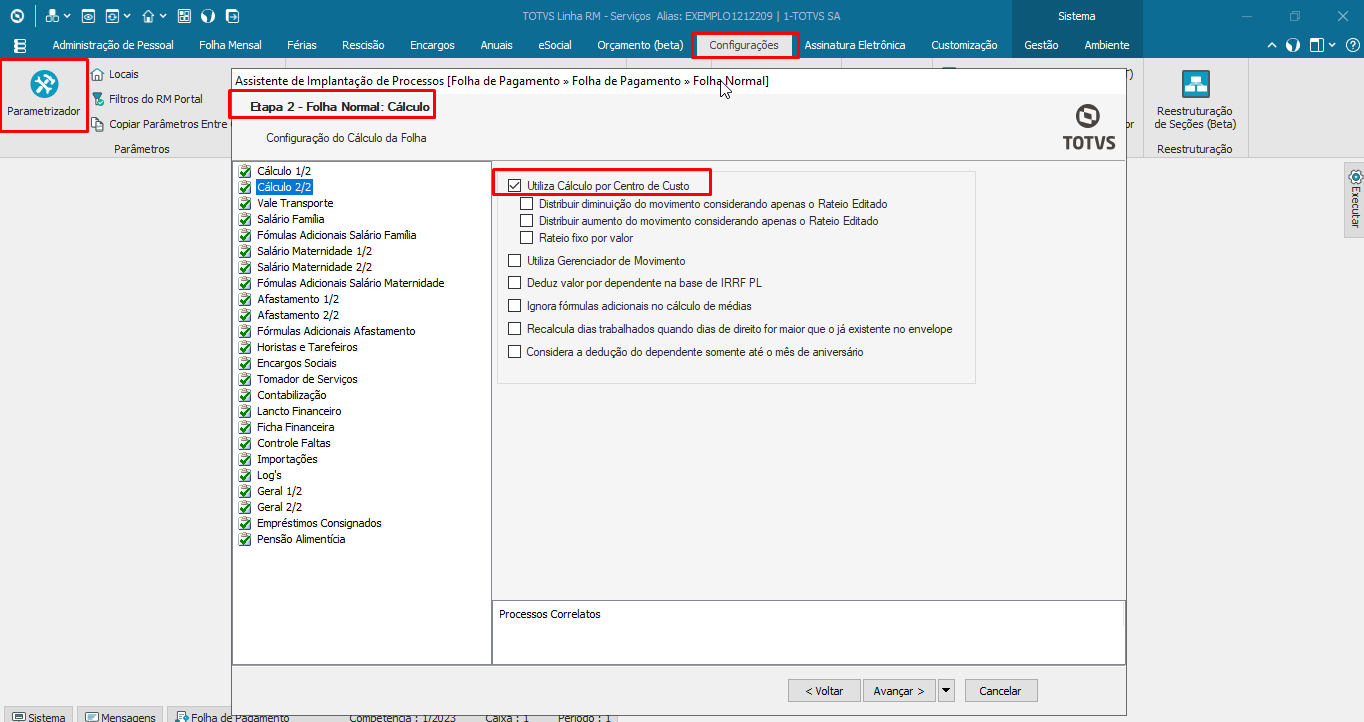 TOTVS Linha RM - Serviços Alias: EXEMPLO1212209 | 1-TOTVS SA

Sistema

Administração de Pessoal Folha Mensal Férias Rescisão Encargos Anuais eSocial Orçamento (beta) Configurações Assinatura Eletrônica Customização Gestão Ambiente

Parametrizador

Locais

Filtros do RM Portal

Copiar Parâmetros Entre

Parâmetros

Reestruturação de Seções (Beta)

Reestruturação

Executar

Assistente de Implantação de Processos [Folha de Pagamento » Folha de Pagamento » Folha Normal]

Etapa 2 - Folha Normal: Cálculo

Configuração do Cálculo da Folha

TOTVS

Cálculo 1/2
Cálculo 2/2
Vale Transporte
Salário Família
Fómulas Adicionais Salário Família
Salário Maternidade 1/2
Salário Maternidade 2/2
Fómulas Adicionais Salário Maternidade
Afastamento 1/2
Afastamento 2/2
Fórmulas Adicionais Afastamento
Horistas e Tarefeiros
Encargos Sociais
Tomador de Serviços
Contabilização
Lancto Financeiro
Ficha Financeira
Controle Faltas
Importações
Log's
Geral 1/2
Geral 2/2
Empréstimos Consignados
Pensão Alimentícia

Utiliza Cálculo por Centro de Custo
Distribuir diminuição do movimento considerando apenas o Rateio Editado
Distribuir aumento do movimento considerando apenas o Rateio Editado
Rateio fixo por valor
Utiliza Gerenciador de Movimento
Deduz valor por dependente na base de IRRF PL
Ignora fórmulas adicionais no cálculo de médias
Recalcula dias trabalhados quando dias de direito for maior que o já existente no envelope
Considera a dedução do dependente somente até o mês de aniversário

Processos Correlatos

< Voltar Avançar > Cancelar

Sistema Mensagens Folha de Pagamento Competência : 1/2023 Caixa : 1 Período : 1